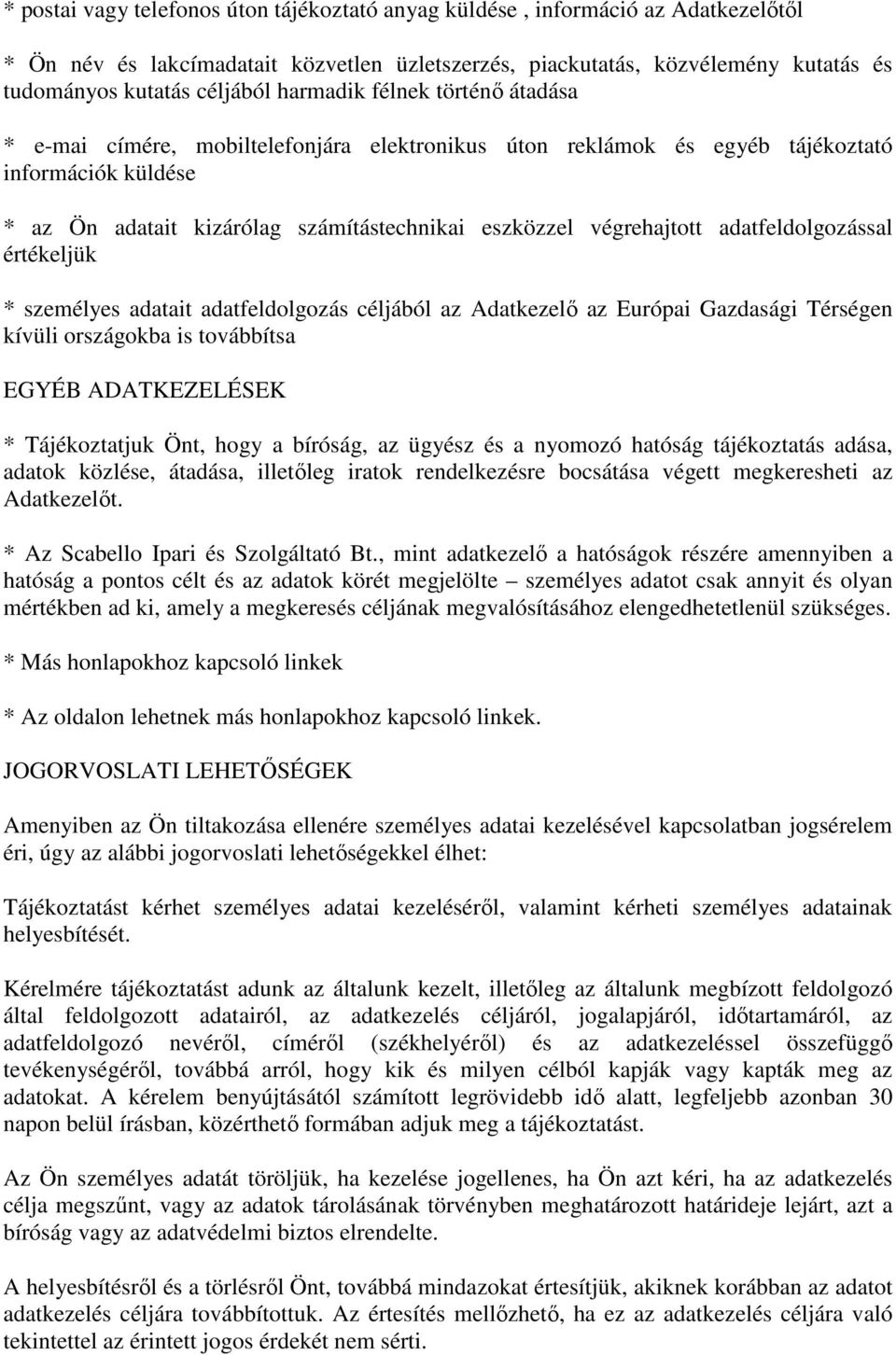 * postai vagy telefonos úton tájékoztató anyag küldése , információ az Adatkezelőtől

* Ön név és lakcímadatait közvetlen üzletszerzés, piackutatás, közvélemény kutatás és tudományos kutatás céljából harmadik félnek történő átadása

* e-mai címére, mobiltelefonjára elektronikus úton reklámok és egyéb tájékoztató információk küldése

* az Ön adatait kizárólag számítástechnikai eszközzel végrehajtott adatfeldolgozással értékeljük

* személyes adatait adatfeldolgozás céljából az Adatkezelő az Európai Gazdasági Térségen kívüli országokba is továbbítsa

EGYÉB ADATKEZELÉSEK

* Tájékoztatjuk Önt, hogy a bíróság, az ügyész és a nyomozó hatóság tájékoztatás adása, adatok közlése, átadása, illetőleg iratok rendelkezésre bocsátása végett megkeresheti az Adatkezelőt.

* Az Scabello Ipari és Szolgáltató Bt., mint adatkezelő a hatóságok részére amennyiben a hatóság a pontos célt és az adatok körét megjelölte – személyes adatot csak annyit és olyan mértékben ad ki, amely a megkeresés céljának megvalósításához elengedhetetlenül szükséges.

* Más honlapokhoz kapcsoló linkek

* Az oldalon lehetnek más honlapokhoz kapcsoló linkek.

JOGORVOSLATI LEHETŐSÉGEK

Amenyiben az Ön tiltakozása ellenére személyes adatai kezelésével kapcsolatban jogsérelem éri, úgy az alábbi jogorvoslati lehetőségekkel élhet:

Tájékoztatást kérhet személyes adatai kezeléséről, valamint kérheti személyes adatainak helyesbítését.

Kérelmére tájékoztatást adunk az általunk kezelt, illetőleg az általunk megbízott feldolgozó által feldolgozott adatairól, az adatkezelés céljáról, jogalapjáról, időtartamáról, az adatfeldolgozó nevéről, címéről (székhelyéről) és az adatkezeléssel összefüggő tevékenységéről, továbbá arról, hogy kik és milyen célból kapják vagy kapták meg az adatokat. A kérelem benyújtásától számított legrövidebb idő alatt, legfeljebb azonban 30 napon belül írásban, közérthető formában adjuk meg a tájékoztatást.

Az Ön személyes adatát töröljük, ha kezelése jogellenes, ha Ön azt kéri, ha az adatkezelés célja megszűnt, vagy az adatok tárolásának törvényben meghatározott határideje lejárt, azt a bíróság vagy az adatvédelmi biztos elrendelte.

A helyesbítésről és a törlésről Önt, továbbá mindazokat értesítjük, akiknek korábban az adatot adatkezelés céljára továbbítottuk. Az értesítés mellőzhető, ha ez az adatkezelés céljára való tekintettel az érintett jogos érdekét nem sérti.